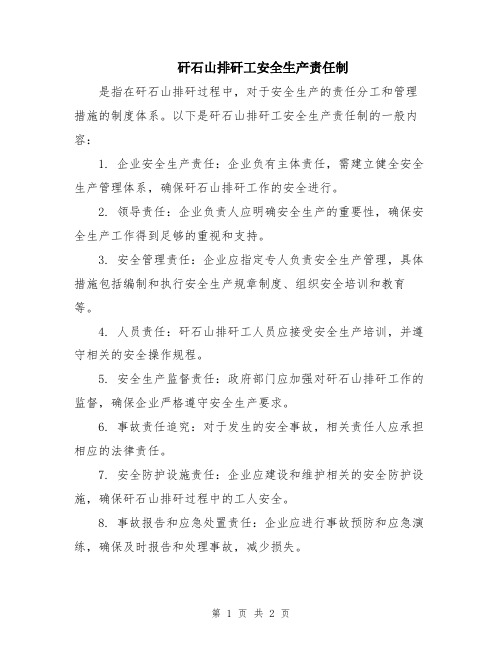 矸石山排矸工安全生产责任制

是指在矸石山排矸过程中，对于安全生产的责任分工和管理措施的制度体系。以下是矸石山排矸工安全生产责任制的一般内容：

1. 企业安全生产责任：企业负有主体责任，需建立健全安全生产管理体系，确保矸石山排矸工作的安全进行。

2. 领导责任：企业负责人应明确安全生产的重要性，确保安全生产工作得到足够的重视和支持。

3. 安全管理责任：企业应指定专人负责安全生产管理，具体措施包括编制和执行安全生产规章制度、组织安全培训和教育等。

4. 人员责任：矸石山排矸工人员应接受安全生产培训，并遵守相关的安全操作规程。

5. 安全生产监督责任：政府部门应加强对矸石山排矸工作的监督，确保企业严格遵守安全生产要求。

6. 事故责任追究：对于发生的安全事故，相关责任人应承担相应的法律责任。

7. 安全防护设施责任：企业应建设和维护相关的安全防护设施，确保矸石山排矸过程中的工人安全。

8. 事故报告和应急处置责任：企业应进行事故预防和应急演练，确保及时报告和处理事故，减少损失。

第 1 页 共 2 页